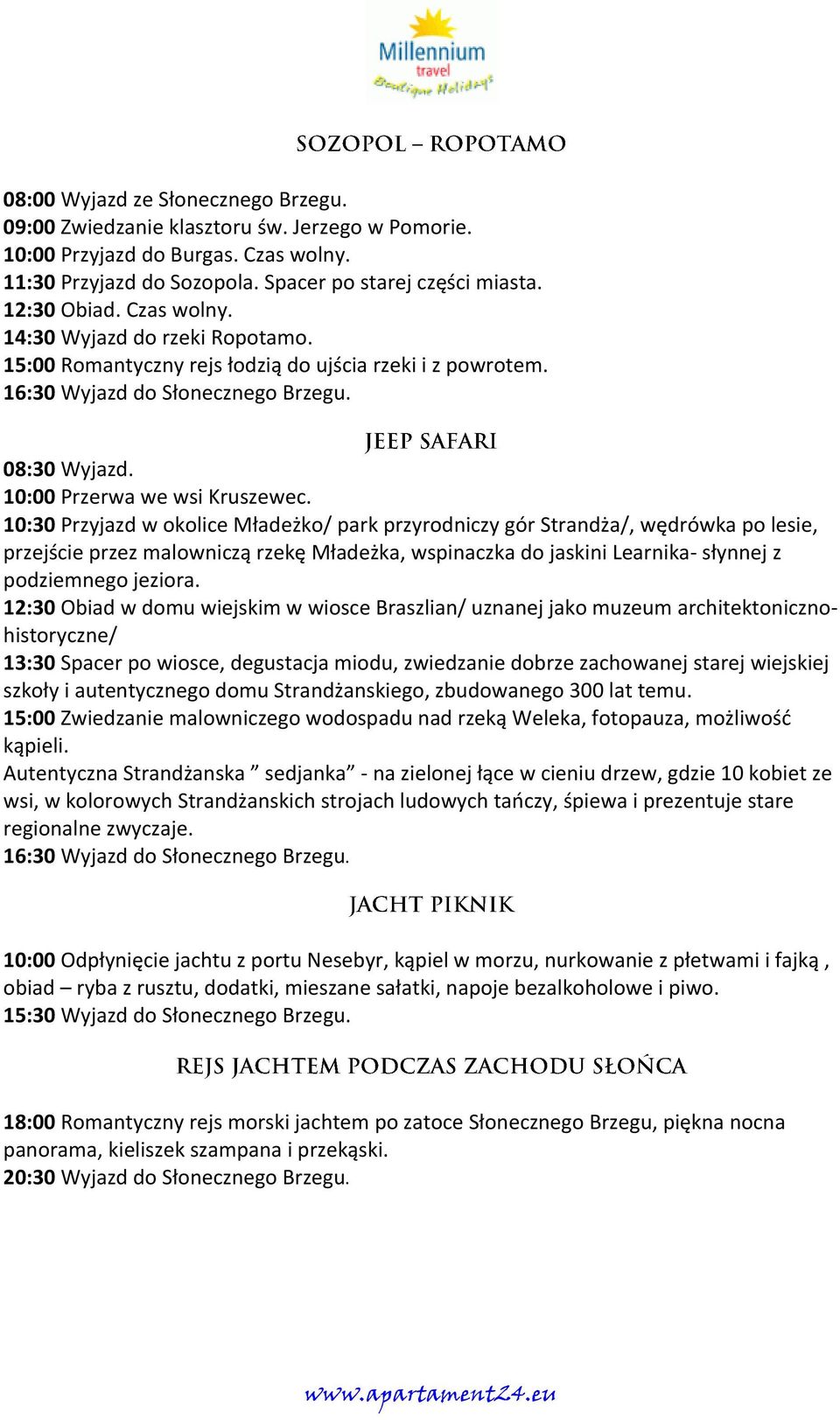 Millennium travel Boutique Holidays

SOZOPOL – ROPOTAMO

08:00 Wyjazd ze Słonecznego Brzegu.
09:00 Zwiedzanie klasztoru św. Jerzego w Pomorie.
10:00 Przyjazd do Burgas. Czas wolny.
11:30 Przyjazd do Sozopola. Spacer po starej części miasta.
12:30 Obiad. Czas wolny.
14:30 Wyjazd do rzeki Ropotamo.
15:00 Romantyczny rejs łodzią do ujścia rzeki i z powrotem.
16:30 Wyjazd do Słonecznego Brzegu.

JEEP SAFARI

08:30 Wyjazd.
10:00 Przerwa we wsi Kruszewec.
10:30 Przyjazd w okolice Mładeżko/ park przyrodniczy gór Strandża/, wędrówka po lesie, przejście przez malowniczą rzekę Mładeżka, wspinaczka do jaskini Learnika- słynnej z podziemnego jeziora.
12:30 Obiad w domu wiejskim w wiosce Braszlian/ uznanej jako muzeum architektoniczno-historyczne/
13:30 Spacer po wiosce, degustacja miodu, zwiedzanie dobrze zachowanej starej wiejskiej szkoły i autentycznego domu Strandżanskiego, zbudowanego 300 lat temu.
15:00 Zwiedzanie malowniczego wodospadu nad rzeką Weleka, fotopauza, możliwość kąpieli.
Autentyczna Strandżanska ” sedjanka” - na zielonej łące w cieniu drzew, gdzie 10 kobiet ze wsi, w kolorowych Strandżanskich strojach ludowych tańczy, śpiewa i prezentuje stare regionalne zwyczaje.
16:30 Wyjazd do Słonecznego Brzegu.

JACHT PIKNIK

10:00 Odpłynięcie jachtu z portu Nesebyr, kąpiel w morzu, nurkowanie z płetwami i fajką , obiad – ryba z rusztu, dodatki, mieszane sałatki, napoje bezalkoholowe i piwo.
15:30 Wyjazd do Słonecznego Brzegu.

REJS JACHTEM PODCZAS ZACHODU SŁOŃCA

18:00 Romantyczny rejs morski jachtem po zatoce Słonecznego Brzegu, piękna nocna panorama, kieliszek szampana i przekąski.
20:30 Wyjazd do Słonecznego Brzegu.

www.apartament24.eu